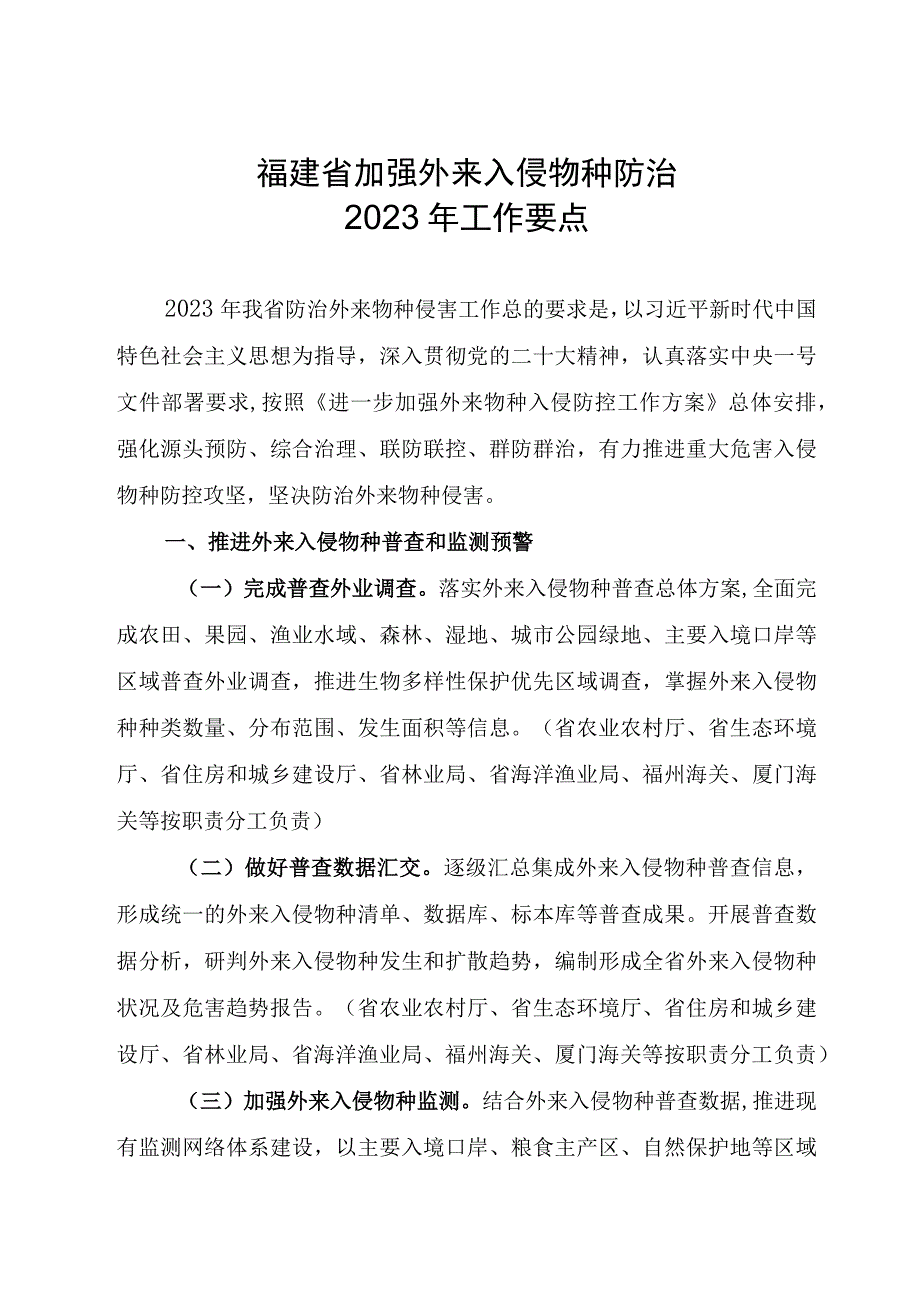 福建省加强外来入侵物种防治
2023年工作要点

2023年我省防治外来物种侵害工作总的要求是，以习近平新时代中国特色社会主义思想为指导，深入贯彻党的二十大精神，认真落实中央一号文件部署要求，按照《进一步加强外来物种入侵防控工作方案》总体安排，强化源头预防、综合治理、联防联控、群防群治，有力推进重大危害入侵物种防控攻坚，坚决防治外来物种侵害。

一、推进外来入侵物种普查和监测预警

（一）完成普查外业调查。落实外来入侵物种普查总体方案，全面完成农田、果园、渔业水域、森林、湿地、城市公园绿地、主要入境口岸等区域普查外业调查，推进生物多样性保护优先区域调查，掌握外来入侵物种种类数量、分布范围、发生面积等信息。（省农业农村厅、省生态环境厅、省住房和城乡建设厅、省林业局、省海洋渔业局、福州海关、厦门海关等按职责分工负责）

（二）做好普查数据汇交。逐级汇总集成外来入侵物种普查信息，形成统一的外来入侵物种清单、数据库、标本库等普查成果。开展普查数据分析，研判外来入侵物种发生和扩散趋势，编制形成全省外来入侵物种状况及危害趋势报告。（省农业农村厅、省生态环境厅、省住房和城乡建设厅、省林业局、省海洋渔业局、福州海关、厦门海关等按职责分工负责）

（三）加强外来入侵物种监测。结合外来入侵物种普查数据，推进现有监测网络体系建设，以主要入境口岸、粮食主产区、自然保护地等区域